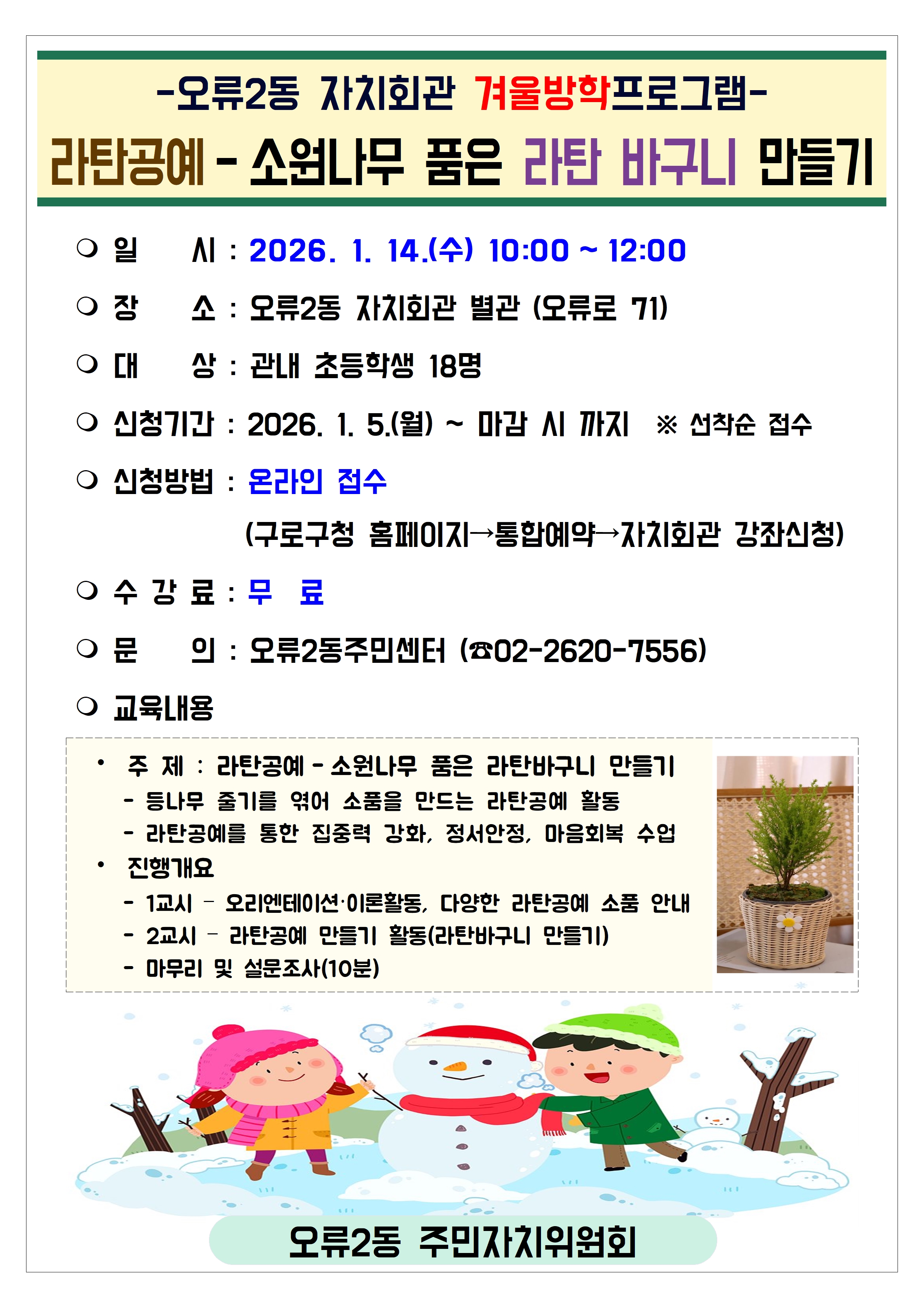 -오류2동 자치회관 겨울방학프로그램-

라탄공예 - 소원나무 품은 라탄 바구니 만들기

❍ 일 시 : 2026. 1. 14.(수) 10:00 ~ 12:00

❍ 장 소 : 오류2동 자치회관 별관 (오류로 71)

❍ 대 상 : 관내 초등학생 18명

❍ 신청기간 : 2026. 1. 5.(월) ~ 마감 시 까지 ※ 선착순 접수

❍ 신청방법 : 온라인 접수
(구로구청 홈페이지→통합예약→자치회관 강좌신청)

❍ 수 강 료 : 무 료

❍ 문 의 : 오류2동주민센터 (☎02-2620-7556)

❍ 교육내용

• 주 제 : 라탄공예 - 소원나무 품은 라탄바구니 만들기
- 등나무 줄기를 엮어 소품을 만드는 라탄공예 활동
- 라탄공예를 통한 집중력 강화, 정서안정, 마음회복 수업
• 진행개요
- 1교시 – 오리엔테이션·이론활동, 다양한 라탄공예 소품 안내
- 2교시 – 라탄공예 만들기 활동(라탄바구니 만들기)
- 마무리 및 설문조사(10분)

오류2동 주민자치위원회